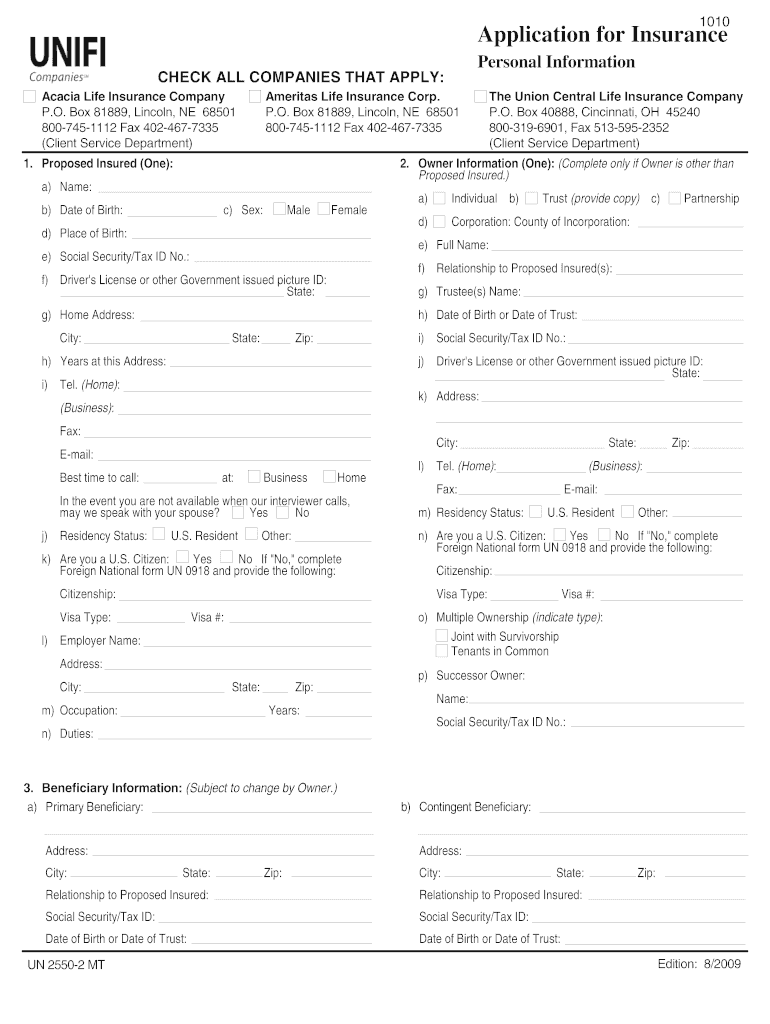 1010

UNIFI
Companies℠

Application for Insurance
Personal Information

CHECK ALL COMPANIES THAT APPLY:

Acacia Life Insurance Company
P.O. Box 81889, Lincoln, NE 68501
800-745-1112 Fax 402-467-7335
(Client Service Department)

Ameritas Life Insurance Corp.
P.O. Box 81889, Lincoln, NE 68501
800-745-1112 Fax 402-467-7335

The Union Central Life Insurance Company
P.O. Box 40888, Cincinnati, OH 45240
800-319-6901, Fax 513-595-2352
(Client Service Department)

1. Proposed Insured (One):
a) Name:
b) Date of Birth: c) Sex: Male Female
d) Place of Birth:
e) Social Security/Tax ID No.:
f) Driver's License or other Government issued picture ID:
State:
g) Home Address:
City: State: Zip:
h) Years at this Address:
i) Tel. (Home):
(Business):
Fax:
E-mail:
Best time to call: at: Business Home
In the event you are not available when our interviewer calls, may we speak with your spouse? Yes No
j) Residency Status: U.S. Resident Other:
k) Are you a U.S. Citizen: Yes No If "No," complete Foreign National form UN 0918 and provide the following:
Citizenship:
Visa Type: Visa #:
l) Employer Name:
Address:
City: State: Zip:
m) Occupation: Years:
n) Duties:

2. Owner Information (One): (Complete only if Owner is other than Proposed Insured.)
a) Individual b) Trust (provide copy) c) Partnership
d) Corporation: County of Incorporation:
e) Full Name:
f) Relationship to Proposed Insured(s):
g) Trustee(s) Name:
h) Date of Birth or Date of Trust:
i) Social Security/Tax ID No.:
j) Driver's License or other Government issued picture ID:
State:
k) Address:
City: State: Zip:
l) Tel. (Home): (Business):
Fax: E-mail:
m) Residency Status: U.S. Resident Other:
n) Are you a U.S. Citizen: Yes No If "No," complete Foreign National form UN 0918 and provide the following:
Citizenship:
Visa Type: Visa #:
o) Multiple Ownership (indicate type):
Joint with Survivorship
Tenants in Common
p) Successor Owner:
Name:
Social Security/Tax ID No.:

3. Beneficiary Information: (Subject to change by Owner.)
a) Primary Beneficiary:
Address:
City: State: Zip:
Relationship to Proposed Insured:
Social Security/Tax ID:
Date of Birth or Date of Trust:

b) Contingent Beneficiary:
Address:
City: State: Zip:
Relationship to Proposed Insured:
Social Security/Tax ID:
Date of Birth or Date of Trust:

UN 2550-2 MT
Edition: 8/2009